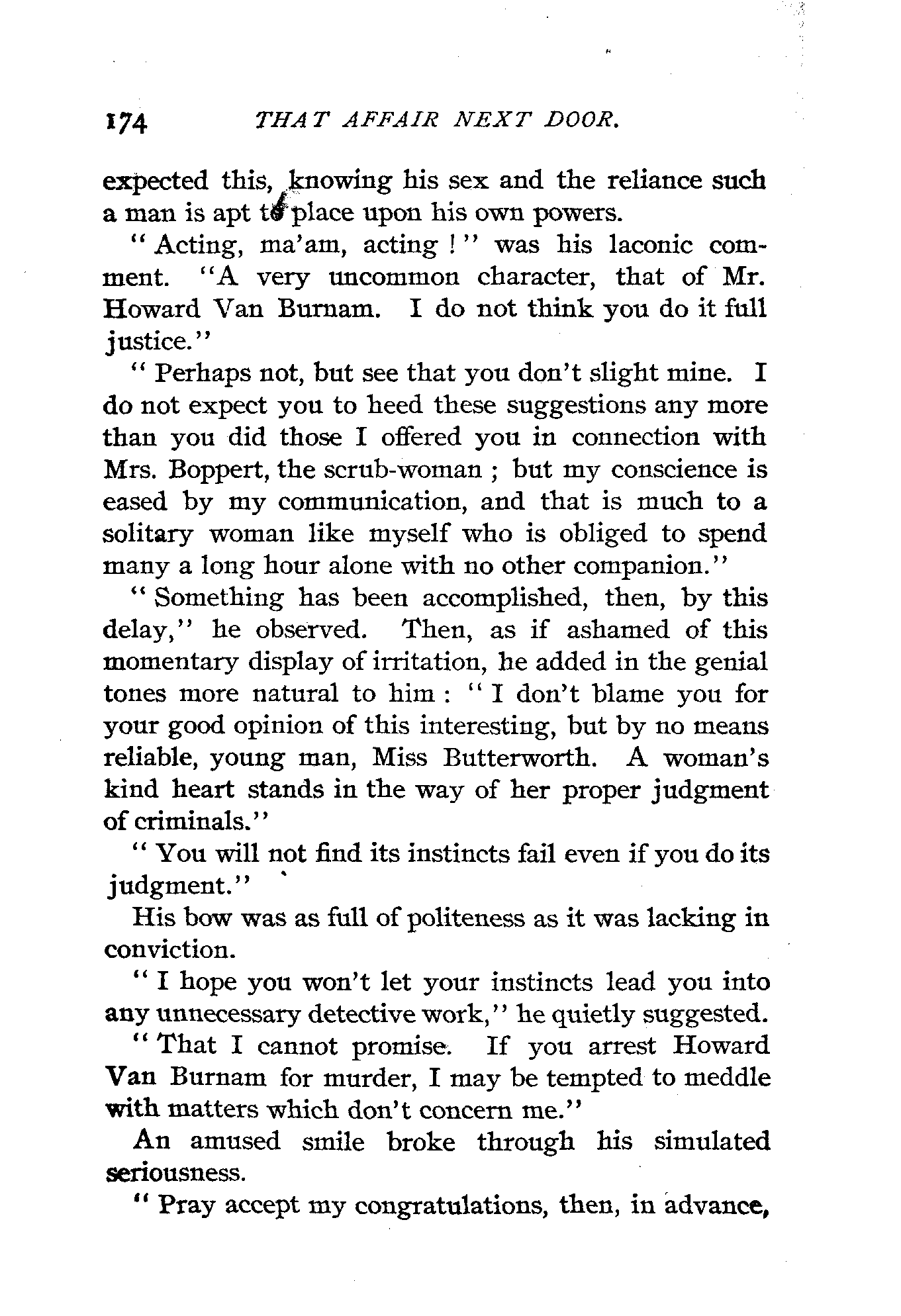 174 THAT AFFAIR NEXT DOOR.

expected this, knowing his sex and the reliance such a man is apt to place upon his own powers.

"Acting, ma'am, acting!" was his laconic comment. "A very uncommon character, that of Mr. Howard Van Burnam. I do not think you do it full justice."

"Perhaps not, but see that you don't slight mine. I do not expect you to heed these suggestions any more than you did those I offered you in connection with Mrs. Boppert, the scrub-woman; but my conscience is eased by my communication, and that is much to a solitary woman like myself who is obliged to spend many a long hour alone with no other companion."

"Something has been accomplished, then, by this delay," he observed. Then, as if ashamed of this momentary display of irritation, he added in the genial tones more natural to him: "I don't blame you for your good opinion of this interesting, but by no means reliable, young man, Miss Butterworth. A woman's kind heart stands in the way of her proper judgment of criminals."

"You will not find its instincts fail even if you do its judgment."

His bow was as full of politeness as it was lacking in conviction.

"I hope you won't let your instincts lead you into any unnecessary detective work," he quietly suggested.

"That I cannot promise. If you arrest Howard Van Burnam for murder, I may be tempted to meddle with matters which don't concern me."

An amused smile broke through his simulated seriousness.

"Pray accept my congratulations, then, in advance,